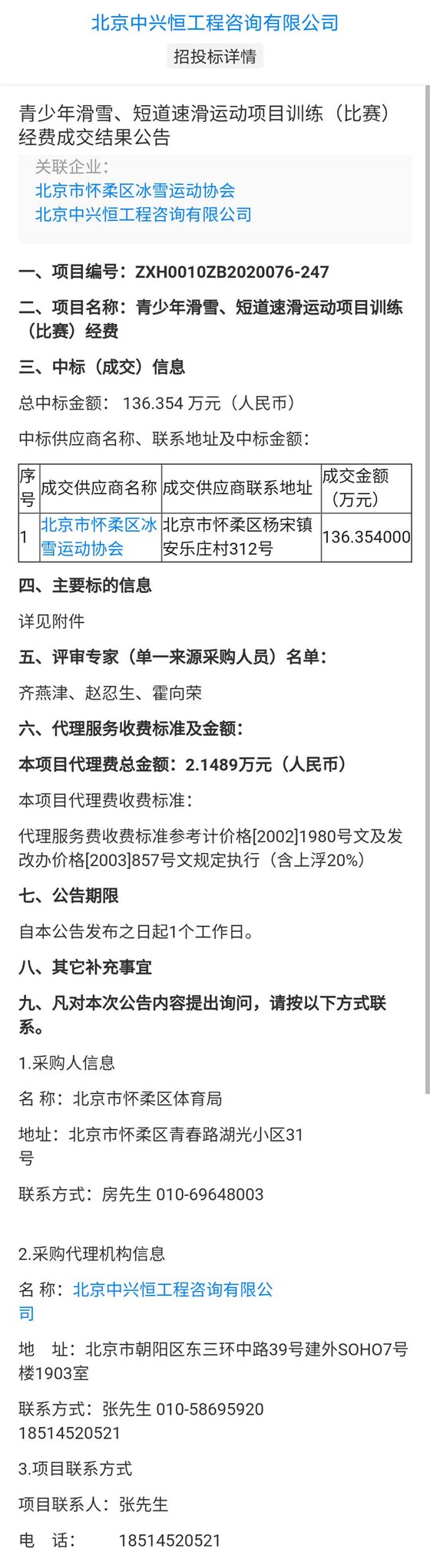 北京中兴恒工程咨询有限公司

招投标详情

青少年滑雪、短道速滑运动项目训练（比赛）经费成交结果公告

关联企业：
北京市怀柔区冰雪运动协会
北京中兴恒工程咨询有限公司

一、项目编号：ZXH0010ZB2020076-247

二、项目名称：青少年滑雪、短道速滑运动项目训练（比赛）经费

三、中标（成交）信息

总中标金额： 136.354 万元（人民币）

中标供应商名称、联系地址及中标金额：

| 序号 | 成交供应商名称 | 成交供应商联系地址 | 成交金额（万元） |
|---|---|---|---|
| 1 | 北京市怀柔区冰雪运动协会 | 北京市怀柔区杨宋镇安乐庄村312号 | 136.354000 |

四、主要标的信息

详见附件

五、评审专家（单一来源采购人员）名单：

齐燕津、赵忍生、霍向荣

六、代理服务收费标准及金额：

本项目代理费总金额：2.1489万元（人民币）

本项目代理费收费标准：

代理服务费收费标准参考计价格[2002]1980号文及发改办价格[2003]857号文规定执行（含上浮20%）

七、公告期限

自本公告发布之日起1个工作日。

八、其它补充事宜

九、凡对本次公告内容提出询问，请按以下方式联系。

1.采购人信息

名 称：北京市怀柔区体育局

地址：北京市怀柔区青春路湖光小区31号

联系方式：房先生 010-69648003

2.采购代理机构信息

名 称：北京中兴恒工程咨询有限公司

地 址：北京市朝阳区东三环中路39号建外SOHO7号楼1903室

联系方式：张先生 010-58695920 18514520521

3.项目联系方式

项目联系人：张先生

电 话： 18514520521